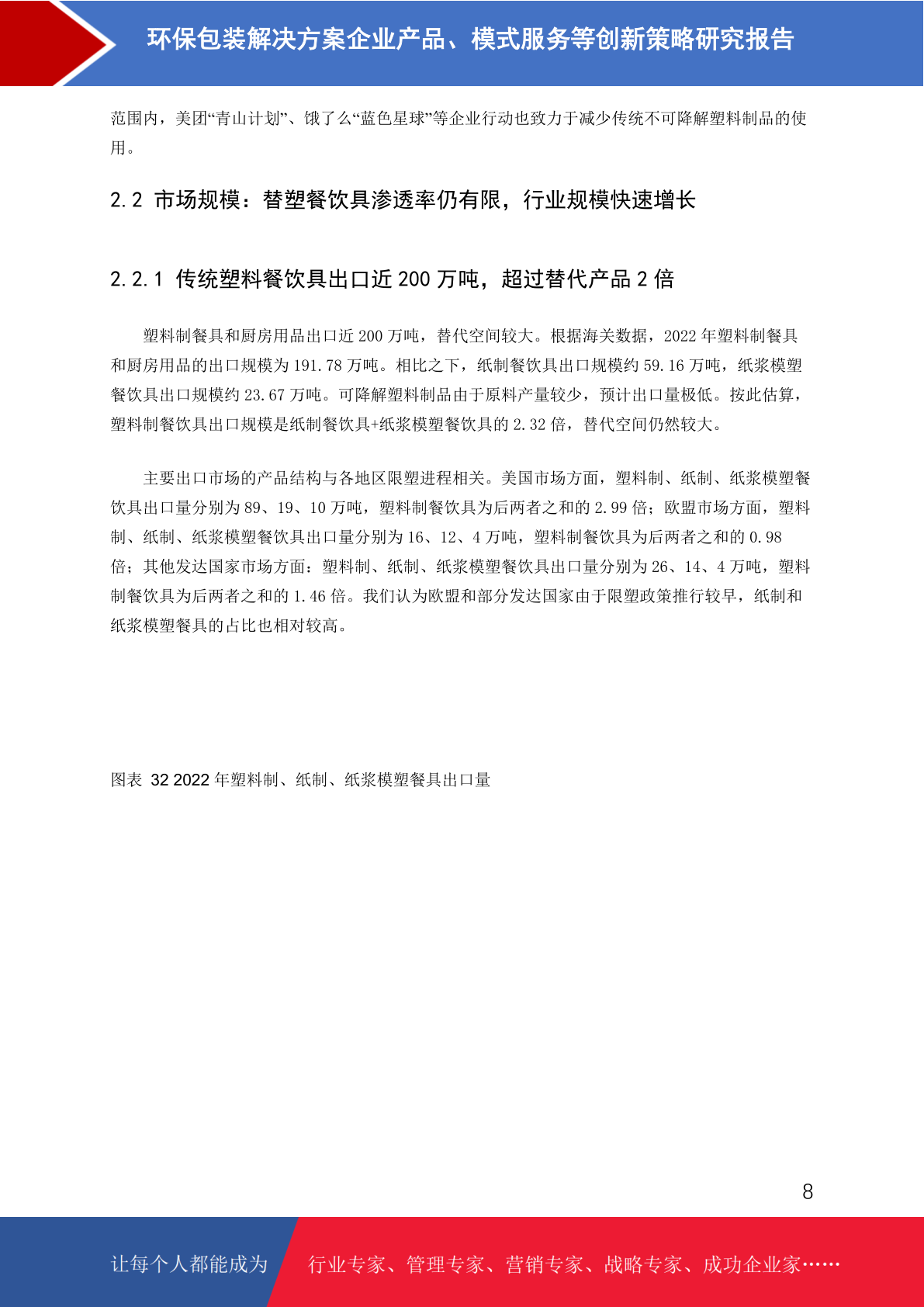 环保包装解决方案企业产品、模式服务等创新策略研究报告

范围内，美团“青山计划”、饿了么“蓝色星球”等企业行动也致力于减少传统不可降解塑料制品的使用。

2.2 市场规模：替塑餐饮具渗透率仍有限，行业规模快速增长

2.2.1 传统塑料餐饮具出口近 200 万吨，超过替代产品 2 倍

塑料制餐具和厨房用品出口近 200 万吨，替代空间较大。根据海关数据，2022 年塑料制餐具和厨房用品的出口规模为 191.78 万吨。相比之下，纸制餐饮具出口规模约 59.16 万吨，纸浆模塑餐饮具出口规模约 23.67 万吨。可降解塑料制品由于原料产量较少，预计出口量极低。按此估算，塑料制餐饮具出口规模是纸制餐饮具+纸浆模塑餐饮具的 2.32 倍，替代空间仍然较大。

主要出口市场的产品结构与各地区限塑进程相关。美国市场方面，塑料制、纸制、纸浆模塑餐饮具出口量分别为 89、19、10 万吨，塑料制餐饮具为后两者之和的 2.99 倍；欧盟市场方面，塑料制、纸制、纸浆模塑餐饮具出口量分别为 16、12、4 万吨，塑料制餐饮具为后两者之和的 0.98 倍；其他发达国家市场方面：塑料制、纸制、纸浆模塑餐饮具出口量分别为 26、14、4 万吨，塑料制餐饮具为后两者之和的 1.46 倍。我们认为欧盟和部分发达国家由于限塑政策推行较早，纸制和纸浆模塑餐具的占比也相对较高。

图表 32 2022 年塑料制、纸制、纸浆模塑餐具出口量

8

让每个人都能成为 行业专家、管理专家、营销专家、战略专家、成功企业家……